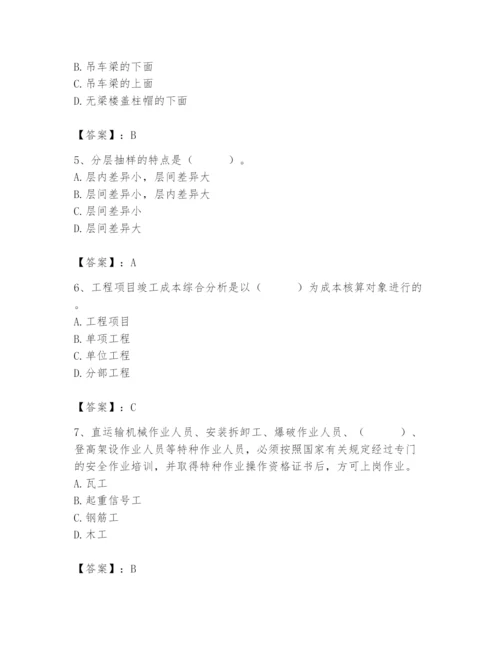 B. 吊车梁的下面
C. 吊车梁的上面
D. 无梁楼盖柱帽的下面

【答案】：B

5、分层抽样的特点是（　　）。
A. 层内差异小，层间差异大
B. 层间差异小，层内差异大
C. 层间差异小
D. 层间差异大

【答案】：A

6、工程项目竣工成本综合分析是以（　　）为成本核算对象进行的。
A. 工程项目
B. 单项工程
C. 单位工程
D. 分部工程

【答案】：C

7、直运输机械作业人员、安装拆卸工、爆破作业人员、（　　）、登高架设作业人员等特种作业人员，必须按照国家有关规定经过专门的安全作业培训，并取得特种作业操作资格证书后，方可上岗作业。
A. 瓦工
B. 起重信号工
C. 钢筋工
D. 木工

【答案】：B